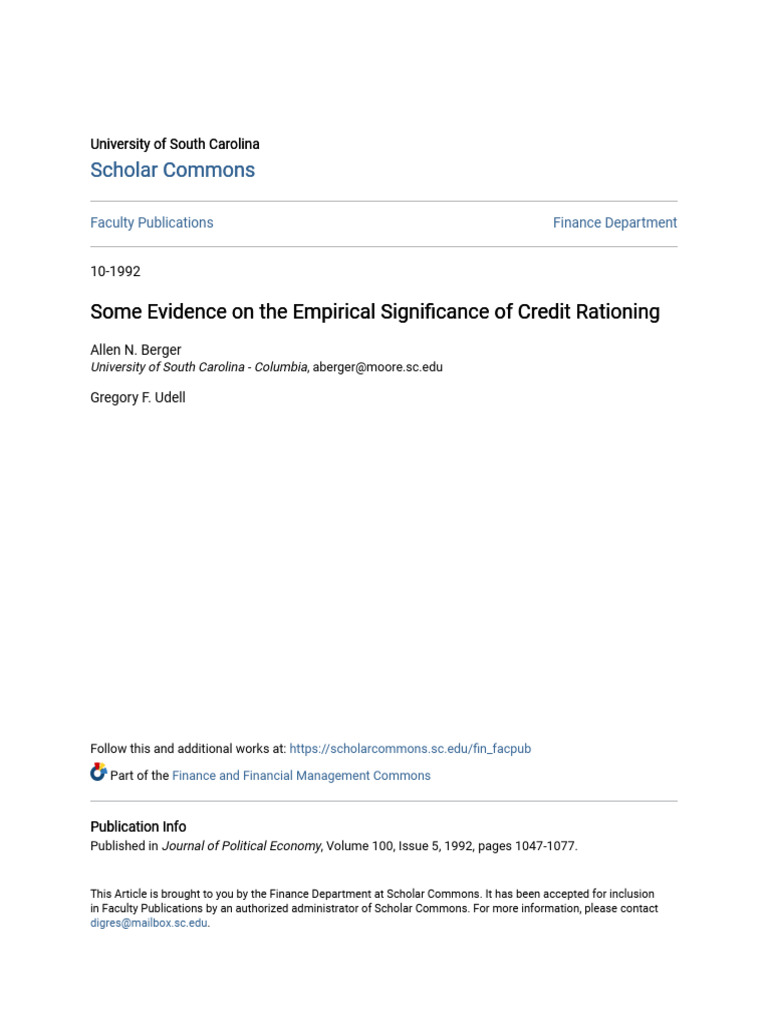 University of South Carolina
Scholar Commons

Faculty Publications

Finance Department

10-1992

Some Evidence on the Empirical Significance of Credit Rationing

Allen N. Berger
University of South Carolina - Columbia, aberger@moore.sc.edu

Gregory F. Udell

Follow this and additional works at: https://scholarcommons.sc.edu/fin_facpub

Part of the Finance and Financial Management Commons

Publication Info
Published in Journal of Political Economy, Volume 100, Issue 5, 1992, pages 1047-1077.

This Article is brought to you by the Finance Department at Scholar Commons. It has been accepted for inclusion in Faculty Publications by an authorized administrator of Scholar Commons. For more information, please contact digres@mailbox.sc.edu.